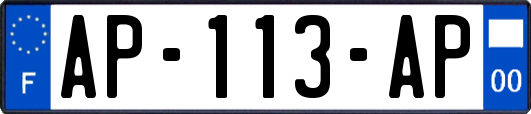 F
AP-113-AP
00